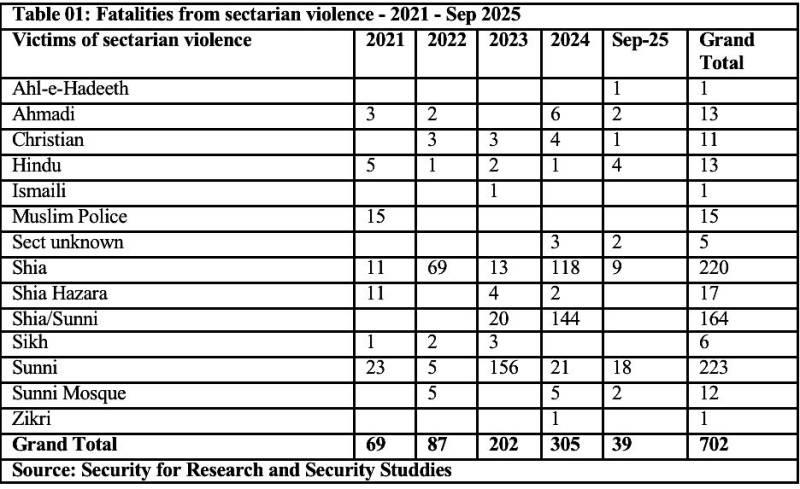 Table 01: Fatalities from sectarian violence - 2021 - Sep 2025

| Victims of sectarian violence | 2021 | 2022 | 2023 | 2024 | Sep-25 | Grand Total |
|---|---|---|---|---|---|---|
| Ahl-e-Hadeeth | | | | | 1 | 1 |
| Ahmadi | 3 | 2 | | 6 | 2 | 13 |
| Christian | | 3 | 3 | 4 | 1 | 11 |
| Hindu | 5 | 1 | 2 | 1 | 4 | 13 |
| Ismaili | | | 1 | | | 1 |
| Muslim Police | 15 | | | | | 15 |
| Sect unknown | | | | 3 | 2 | 5 |
| Shia | 11 | 69 | 13 | 118 | 9 | 220 |
| Shia Hazara | 11 | | 4 | 2 | | 17 |
| Shia/Sunni | | | 20 | 144 | | 164 |
| Sikh | 1 | 2 | 3 | | | 6 |
| Sunni | 23 | 5 | 156 | 21 | 18 | 223 |
| Sunni Mosque | | 5 | | 5 | 2 | 12 |
| Zikri | | | | 1 | | 1 |
| Grand Total | 69 | 87 | 202 | 305 | 39 | 702 |

Source: Security for Research and Security Studdies